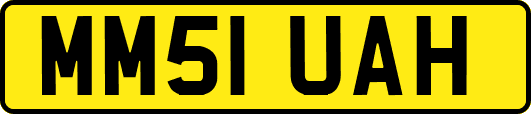 MM51 UAH